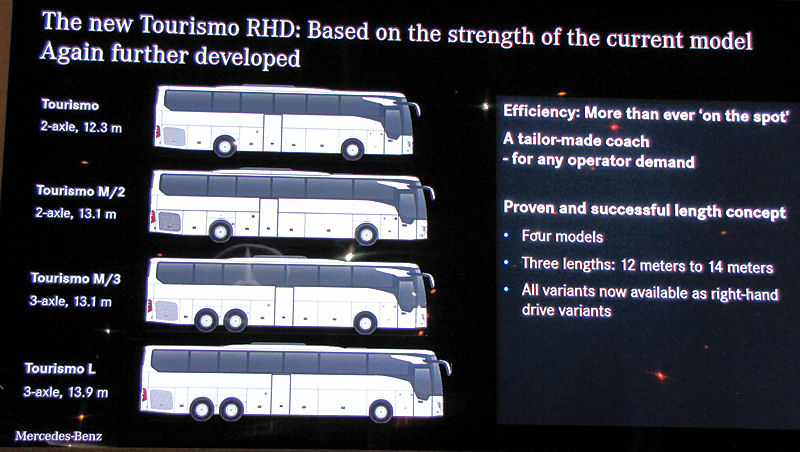 The new Tourismo RHD: Based on the strength of the current model
Again further developed

Tourismo
2-axle, 12.3 m

Tourismo M/2
2-axle, 13.1 m

Tourismo M/3
3-axle, 13.1 m

Tourismo L
3-axle, 13.9 m

Efficiency: More than ever 'on the spot'

A tailor-made coach
- for any operator demand

Proven and successful length concept

• Four models
• Three lengths: 12 meters to 14 meters
• All variants now available as right-hand drive variants

Mercedes-Benz